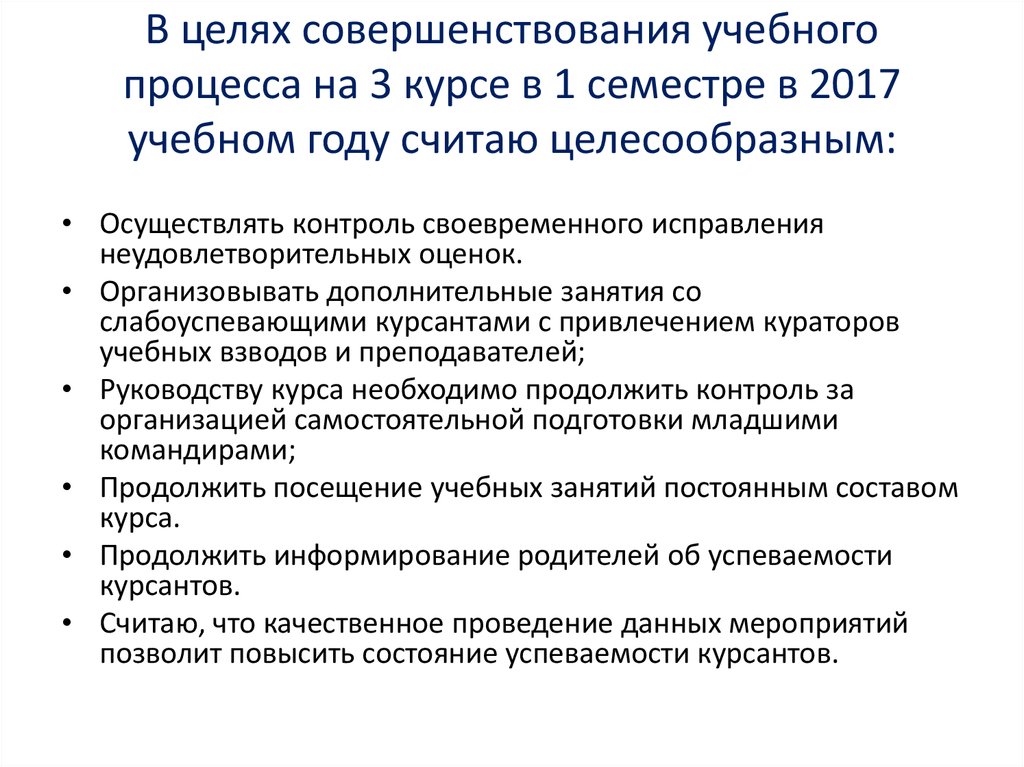 В целях совершенствования учебного процесса на 3 курсе в 1 семестре в 2017 учебном году считаю целесообразным:

• Осуществлять контроль своевременного исправления неудовлетворительных оценок.
• Организовывать дополнительные занятия со слабоуспевающими курсантами с привлечением кураторов учебных взводов и преподавателей;
• Руководству курса необходимо продолжить контроль за организацией самостоятельной подготовки младшими командирами;
• Продолжить посещение учебных занятий постоянным составом курса.
• Продолжить информирование родителей об успеваемости курсантов.
• Считаю, что качественное проведение данных мероприятий позволит повысить состояние успеваемости курсантов.